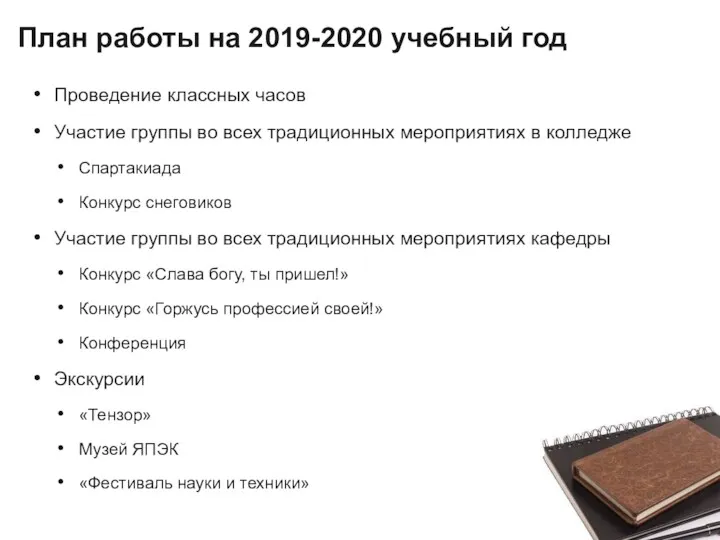 План работы на 2019-2020 учебный год

• Проведение классных часов
• Участие группы во всех традиционных мероприятиях в колледже
  • Спартакиада
  • Конкурс снеговиков
• Участие группы во всех традиционных мероприятиях кафедры
  • Конкурс «Слава богу, ты пришел!»
  • Конкурс «Горжусь профессией своей!»
  • Конференция
• Экскурсии
  • «Тензор»
  • Музей ЯПЭК
  • «Фестиваль науки и техники»